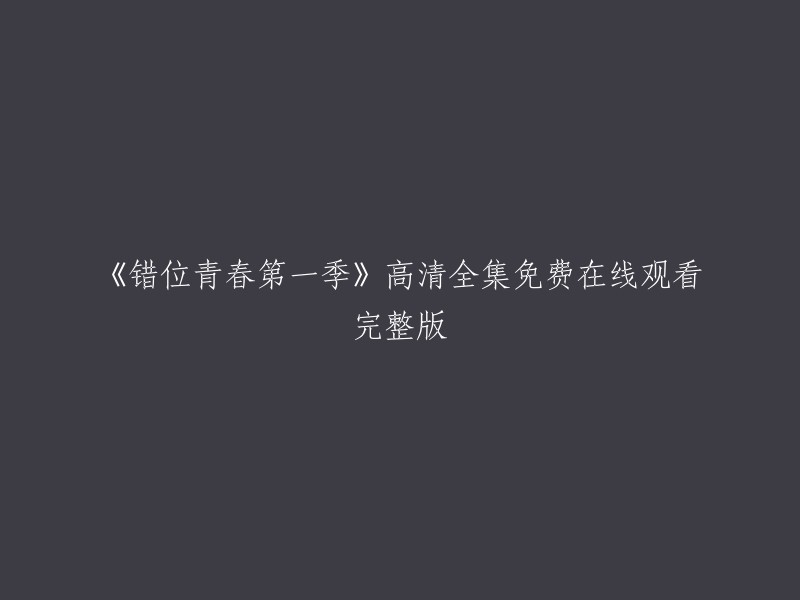 《错位青春第一季》高清全集免费在线观看完整版